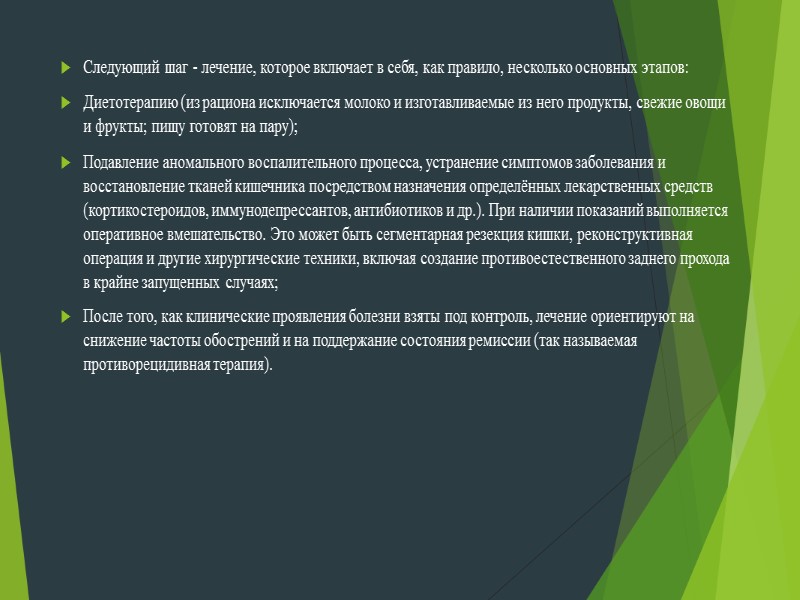 Следующий шаг - лечение, которое включает в себя, как правило, несколько основных этапов:

Диетотерапию (из рациона исключается молоко и изготавливаемые из него продукты, свежие овощи и фрукты; пищу готовят на пару);

Подавление аномального воспалительного процесса, устранение симптомов заболевания и восстановление тканей кишечника посредством назначения определённых лекарственных средств (кортикостероидов, иммунодепрессантов, антибиотиков и др.). При наличии показаний выполняется оперативное вмешательство. Это может быть сегментарная резекция кишки, реконструктивная операция и другие хирургические техники, включая создание противоестественного заднего прохода в крайне запущенных случаях;

После того, как клинические проявления болезни взяты под контроль, лечение ориентируют на снижение частоты обострений и на поддержание состояния ремиссии (так называемая противорецидивная терапия).